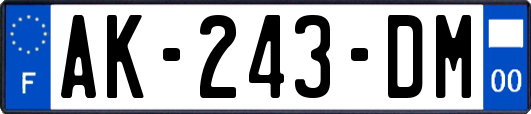 F
AK-243-DM
00